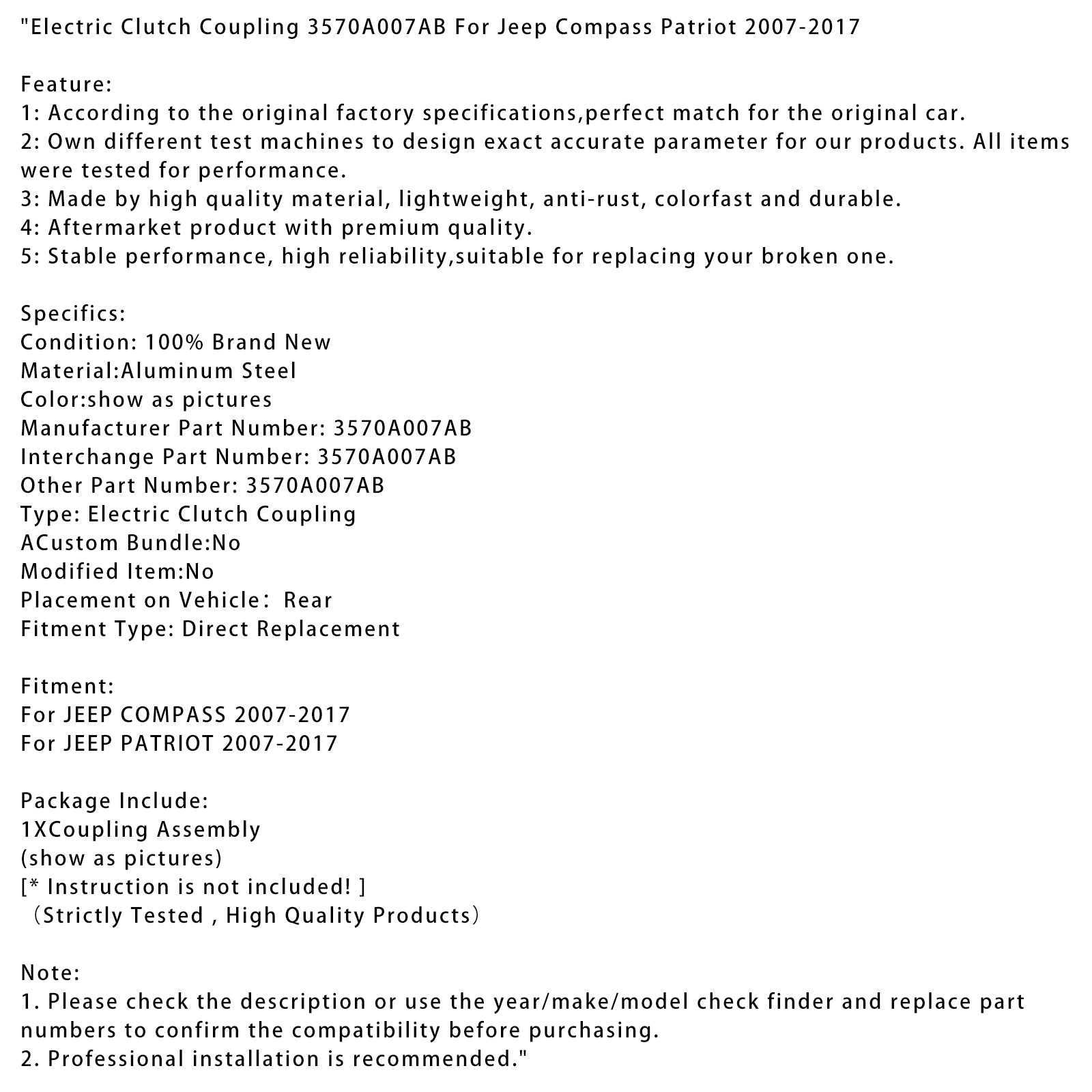 "Electric Clutch Coupling 3570A007AB For Jeep Compass Patriot 2007-2017

Feature:
1: According to the original factory specifications,perfect match for the original car.
2: Own different test machines to design exact accurate parameter for our products. All items were tested for performance.
3: Made by high quality material, lightweight, anti-rust, colorfast and durable.
4: Aftermarket product with premium quality.
5: Stable performance, high reliability,suitable for replacing your broken one.

Specifics:
Condition: 100% Brand New
Material:Aluminum Steel
Color:show as pictures
Manufacturer Part Number: 3570A007AB
Interchange Part Number: 3570A007AB
Other Part Number: 3570A007AB
Type: Electric Clutch Coupling
ACustom Bundle:No
Modified Item:No
Placement on Vehicle： Rear
Fitment Type: Direct Replacement

Fitment:
For JEEP COMPASS 2007-2017
For JEEP PATRIOT 2007-2017

Package Include:
1XCoupling Assembly
(show as pictures)
[* Instruction is not included! ]
（Strictly Tested , High Quality Products）

Note:
1. Please check the description or use the year/make/model check finder and replace part numbers to confirm the compatibility before purchasing.
2. Professional installation is recommended."